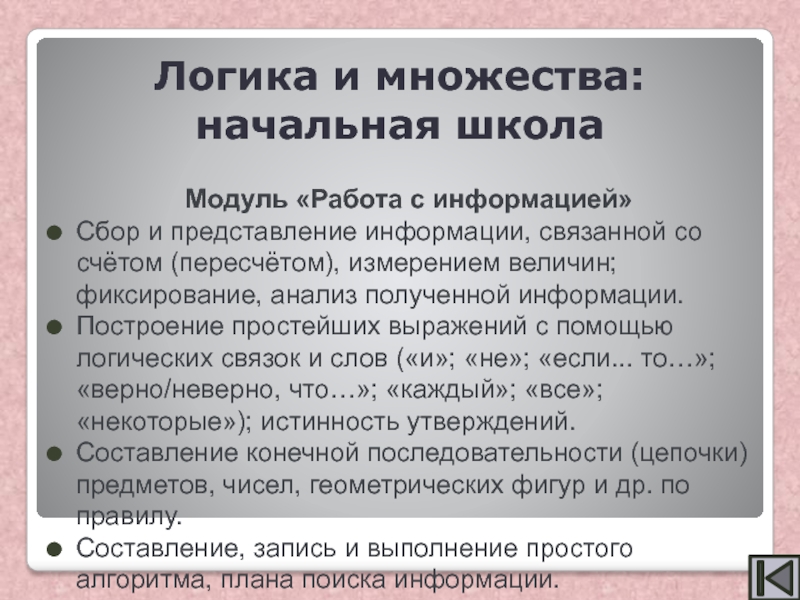 Логика и множества: начальная школа

Модуль «Работа с информацией»

• Сбор и представление информации, связанной со счётом (пересчётом), измерением величин; фиксирование, анализ полученной информации.
• Построение простейших выражений с помощью логических связок и слов («и»; «не»; «если... то…»; «верно/неверно, что…»; «каждый»; «все»; «некоторые»); истинность утверждений.
• Составление конечной последовательности (цепочки) предметов, чисел, геометрических фигур и др. по правилу.
• Составление, запись и выполнение простого алгоритма, плана поиска информации.